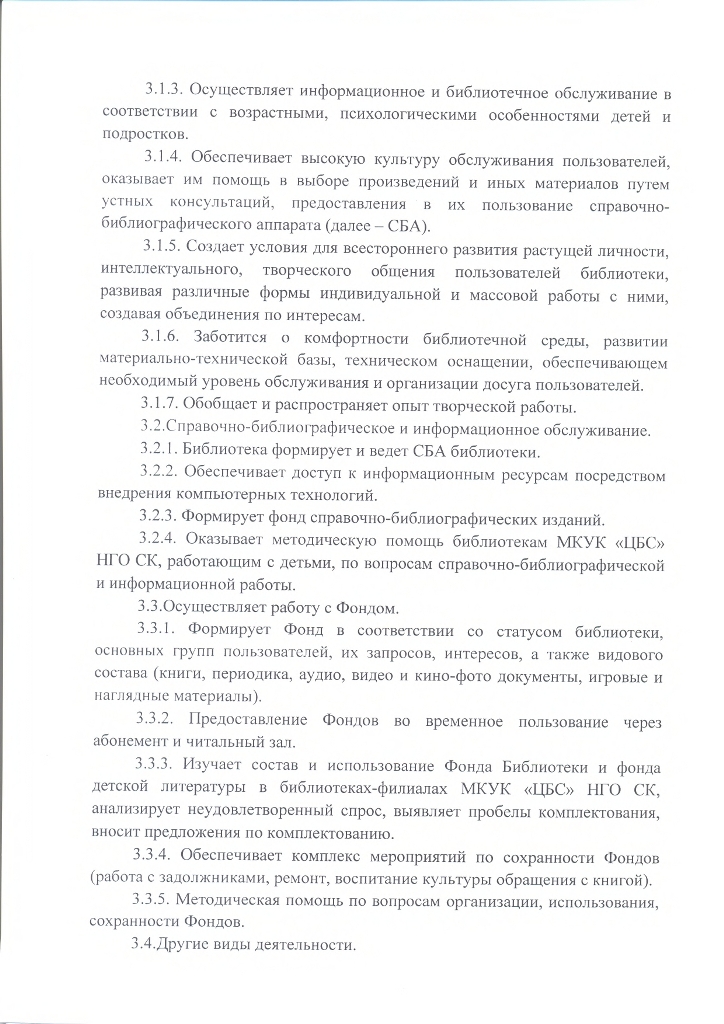 3.1.3. Осуществляет информационное и библиотечное обслуживание в соответствии с возрастными, психологическими особенностями детей и подростков.

3.1.4. Обеспечивает высокую культуру обслуживания пользователей, оказывает им помощь в выборе произведений и иных материалов путем устных консультаций, предоставления в их пользование справочно-библиографического аппарата (далее – СБА).

3.1.5. Создает условия для всестороннего развития растущей личности, интеллектуального, творческого общения пользователей библиотеки, развивая различные формы индивидуальной и массовой работы с ними, создавая объединения по интересам.

3.1.6. Заботится о комфортности библиотечной среды, развитии материально-технической базы, техническом оснащении, обеспечивающем необходимый уровень обслуживания и организации досуга пользователей.

3.1.7. Обобщает и распространяет опыт творческой работы.

3.2.Справочно-библиографическое и информационное обслуживание.

3.2.1. Библиотека формирует и ведет СБА библиотеки.

3.2.2. Обеспечивает доступ к информационным ресурсам посредством внедрения компьютерных технологий.

3.2.3. Формирует фонд справочно-библиографических изданий.

3.2.4. Оказывает методическую помощь библиотекам МКУК «ЦБС» НГО СК, работающим с детьми, по вопросам справочно-библиографической и информационной работы.

3.3.Осуществляет работу с Фондом.

3.3.1. Формирует Фонд в соответствии со статусом библиотеки, основных групп пользователей, их запросов, интересов, а также видового состава (книги, периодика, аудио, видео и кино-фото документы, игровые и наглядные материалы).

3.3.2. Предоставление Фондов во временное пользование через абонемент и читальный зал.

3.3.3. Изучает состав и использование Фонда Библиотеки и фонда детской литературы в библиотеках-филиалах МКУК «ЦБС» НГО СК, анализирует неудовлетворенный спрос, выявляет пробелы комплектования, вносит предложения по комплектованию.

3.3.4. Обеспечивает комплекс мероприятий по сохранности Фондов (работа с задолжниками, ремонт, воспитание культуры обращения с книгой).

3.3.5. Методическая помощь по вопросам организации, использования, сохранности Фондов.

3.4.Другие виды деятельности.